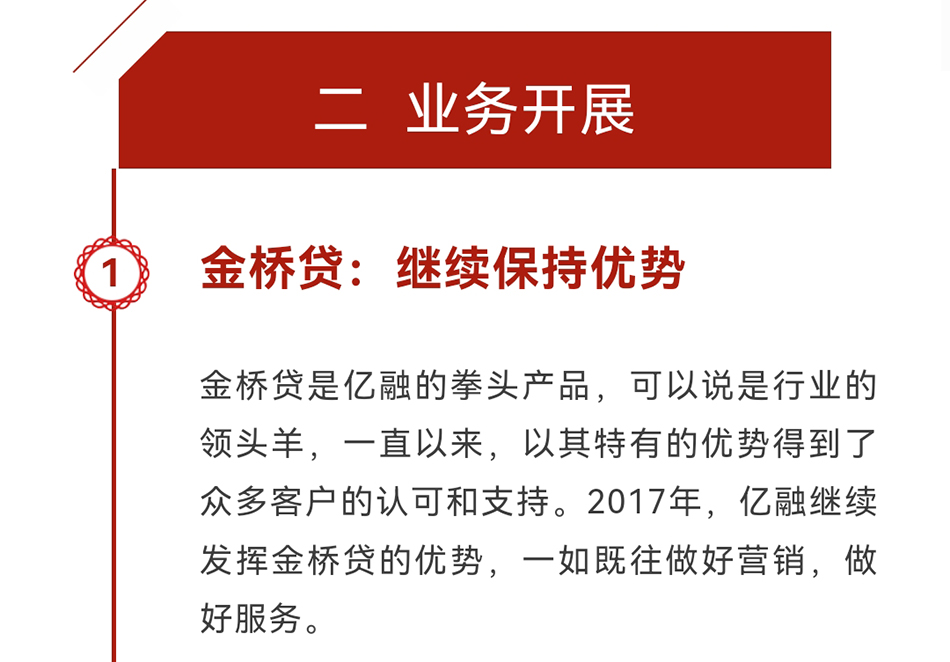 二 业务开展

1

金桥贷：继续保持优势

金桥贷是亿融的拳头产品，可以说是行业的领头羊，一直以来，以其特有的优势得到了众多客户的认可和支持。2017年，亿融继续发挥金桥贷的优势，一如既往做好营销，做好服务。